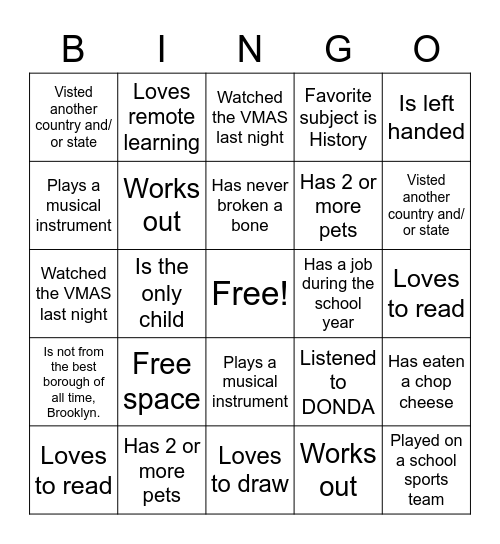 | B | I | N | G | O |
|---|---|---|---|---|
| Visted another country and/ or state | Loves remote learning | Watched the VMAS last night | Favorite subject is History | Is left handed |
| Plays a musical instrument | Works out | Has never broken a bone | Has 2 or more pets | Visted another country and/ or state |
| Watched the VMAS last night | Is the only child | Free! | Has a job during the school year | Loves to read |
| Is not from the best borough of all time, Brooklyn. | Free space | Plays a musical instrument | Listened to DONDA | Has eaten a chop cheese |
| Loves to read | Has 2 or more pets | Loves to draw | Works out | Played on a school sports team |